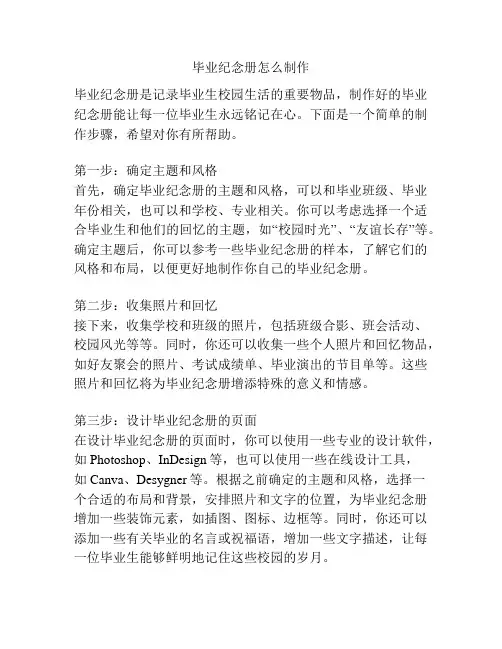 毕业纪念册怎么制作

毕业纪念册是记录毕业生校园生活的重要物品，制作好的毕业纪念册能让每一位毕业生永远铭记在心。下面是一个简单的制作步骤，希望对你有所帮助。

第一步：确定主题和风格
首先，确定毕业纪念册的主题和风格，可以和毕业班级、毕业年份相关，也可以和学校、专业相关。你可以考虑选择一个适合毕业生和他们的回忆的主题，如“校园时光”、“友谊长存”等。确定主题后，你可以参考一些毕业纪念册的样本，了解它们的风格和布局，以便更好地制作你自己的毕业纪念册。

第二步：收集照片和回忆
接下来，收集学校和班级的照片，包括班级合影、班会活动、校园风光等等。同时，你还可以收集一些个人照片和回忆物品，如好友聚会的照片、考试成绩单、毕业演出的节目单等。这些照片和回忆将为毕业纪念册增添特殊的意义和情感。

第三步：设计毕业纪念册的页面
在设计毕业纪念册的页面时，你可以使用一些专业的设计软件，如 Photoshop、InDesign 等，也可以使用一些在线设计工具，如 Canva、Desygner 等。根据之前确定的主题和风格，选择一个合适的布局和背景，安排照片和文字的位置，为毕业纪念册增加一些装饰元素，如插图、图标、边框等。同时，你还可以添加一些有关毕业的名言或祝福语，增加一些文字描述，让每一位毕业生能够鲜明地记住这些校园的岁月。